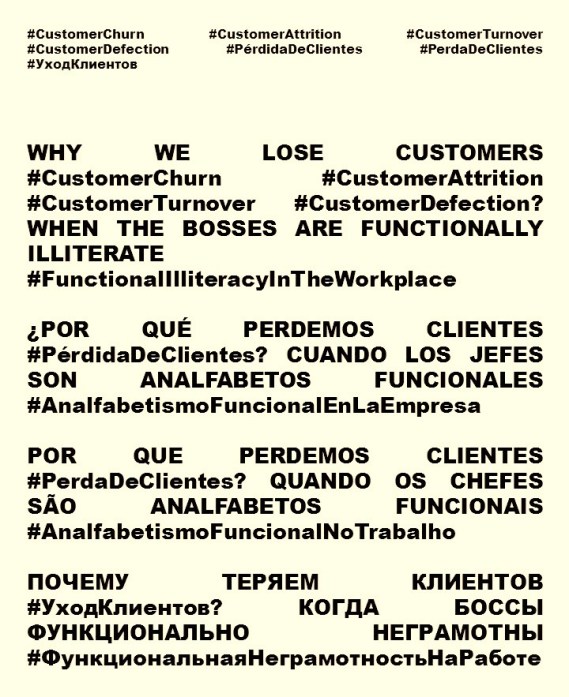 #CustomerChurn #CustomerAttrition #CustomerTurnover #CustomerDefection #PérdidaDeClientes #PerdaDeClientes #УходКлиентов

WHY WE LOSE CUSTOMERS #CustomerChurn #CustomerAttrition #CustomerTurnover #CustomerDefection? WHEN THE BOSSES ARE FUNCTIONALLY ILLITERATE #FunctionalIlliteracyInTheWorkplace

¿POR QUÉ PERDEMOS CLIENTES #PérdidaDeClientes? CUANDO LOS JEFES SON ANALFABETOS FUNCIONALES #AnalfabetismoFuncionalEnLaEmpresa

POR QUE PERDEMOS CLIENTES #PerdaDeClientes? QUANDO OS CHEFES SÃO ANALFABETOS FUNCIONAIS #AnalfabetismoFuncionalNoTrabalho

ПОЧЕМУ ТЕРЯЕМ КЛИЕНТОВ #УходКлиентов? КОГДА БОССЫ ФУНКЦИОНАЛЬНО НЕГРАМОТНЫ #ФункциональнаяНеграмотностьНаРаботе